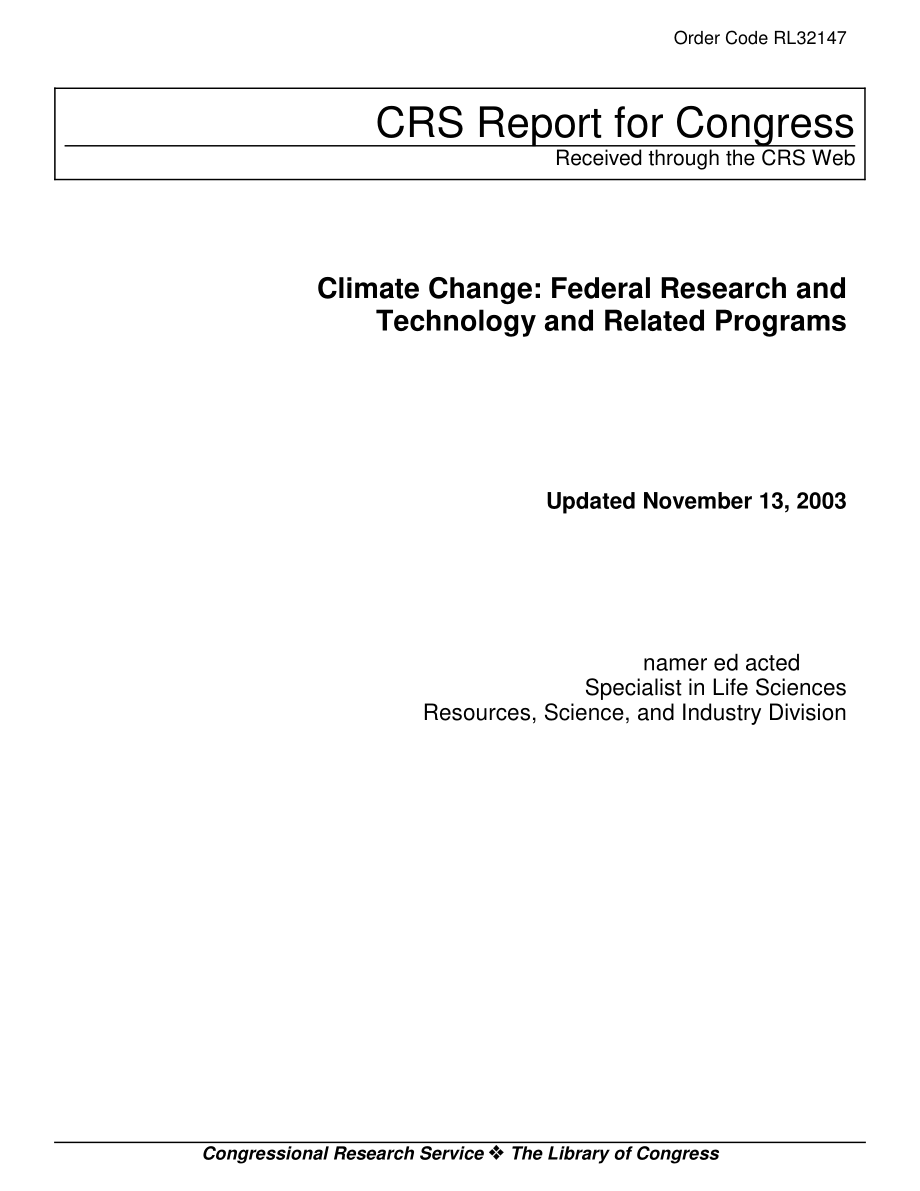 Order Code RL32147

CRS Report for Congress
Received through the CRS Web

Climate Change: Federal Research and Technology and Related Programs

Updated November 13, 2003

namer ed acted
Specialist in Life Sciences
Resources, Science, and Industry Division

Congressional Research Service ❖ The Library of Congress